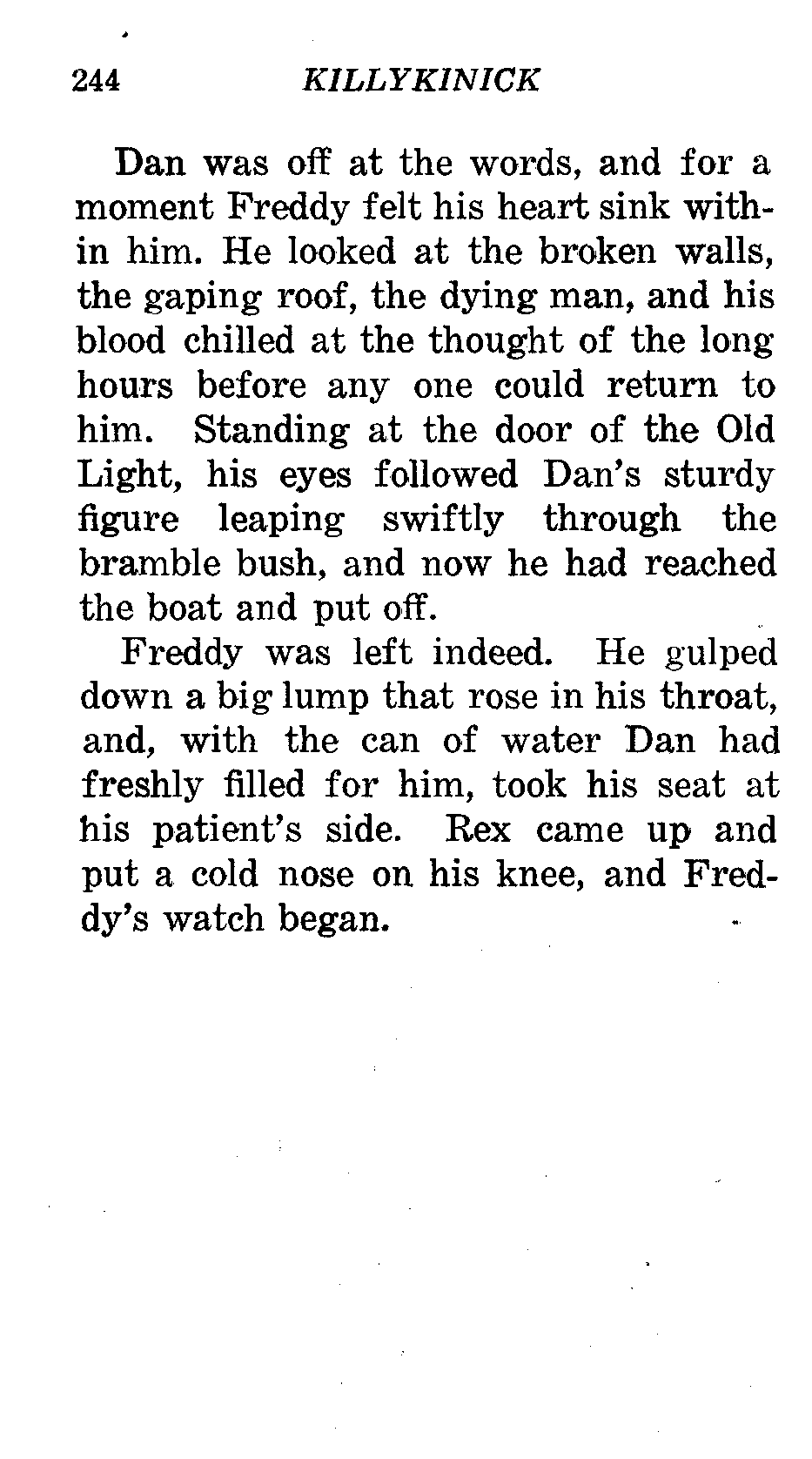 244 KILLYKINICK

Dan was off at the words, and for a moment Freddy felt his heart sink within him. He looked at the broken walls, the gaping roof, the dying man, and his blood chilled at the thought of the long hours before any one could return to him. Standing at the door of the Old Light, his eyes followed Dan's sturdy figure leaping swiftly through the bramble bush, and now he had reached the boat and put off.

Freddy was left indeed. He gulped down a big lump that rose in his throat, and, with the can of water Dan had freshly filled for him, took his seat at his patient's side. Rex came up and put a cold nose on his knee, and Freddy's watch began.